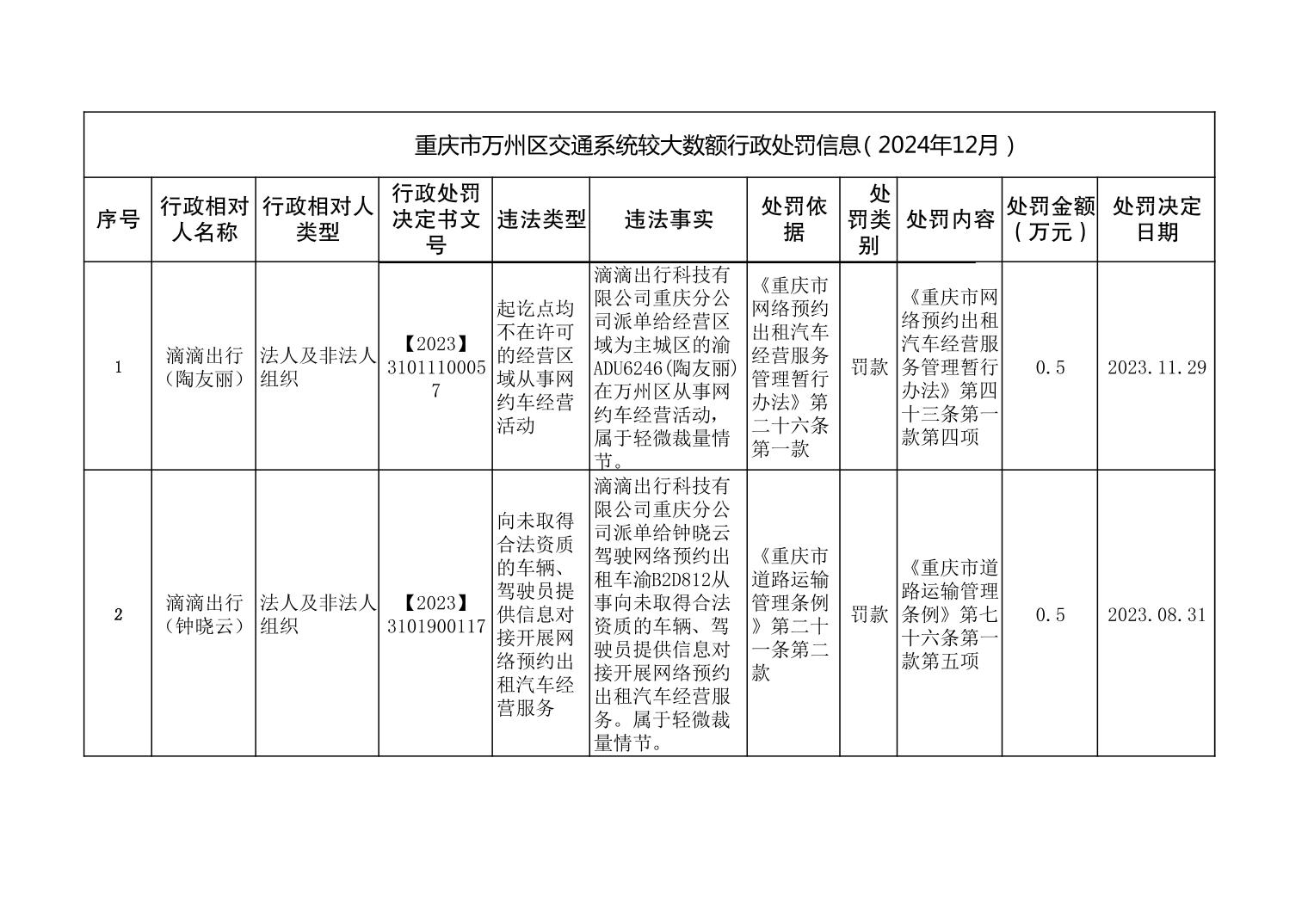 重庆市万州区交通系统较大数额行政处罚信息（2024年12月）

| 序号 | 行政相对人名称 | 行政相对人类型 | 行政处罚决定书文号 | 违法类型 | 违法事实 | 处罚依据 | 处罚类别 | 处罚内容 | 处罚金额（万元） | 处罚决定日期 |
|---|---|---|---|---|---|---|---|---|---|---|
| 1 | 滴滴出行（陶友丽） | 法人及非法人组织 | 【2023】31011100057 | 起讫点均不在许可的经营区域从事网约车经营活动 | 滴滴出行科技有限公司重庆分公司派单给经营区域为主城区的渝ADU6246(陶友丽)在万州区从事网约车经营活动，属于轻微裁量情节。 | 《重庆市网络预约出租汽车经营服务管理暂行办法》第二十六条第一款 | 罚款 | 《重庆市网络预约出租汽车经营服务管理暂行办法》第四十三条第一款第四项 | 0.5 | 2023.11.29 |
| 2 | 滴滴出行（钟晓云） | 法人及非法人组织 | 【2023】3101900117 | 向未取得合法资质的车辆、驾驶员提供信息对接开展网络预约出租汽车经营服务 | 滴滴出行科技有限公司重庆分公司派单给钟晓云驾驶网络预约出租车渝B2D812从事向未取得合法资质的车辆、驾驶员提供信息对接开展网络预约出租汽车经营服务。属于轻微裁量情节。 | 《重庆市道路运输管理条例》第二十一条第二款 | 罚款 | 《重庆市道路运输管理条例》第七十六条第一款第五项 | 0.5 | 2023.08.31 |